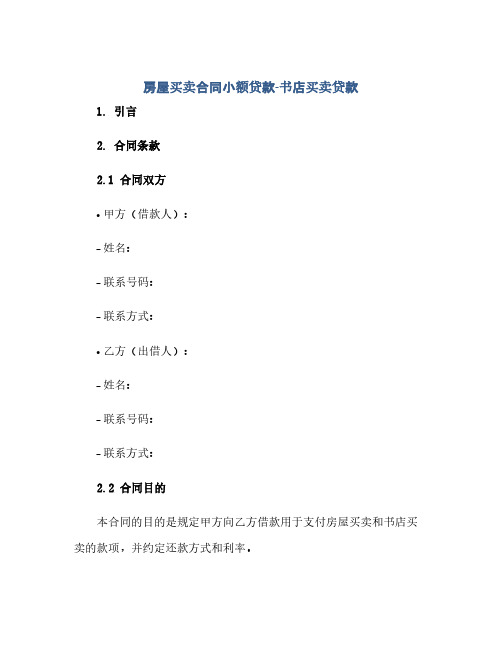 房屋买卖合同小额贷款-书店买卖贷款

1. 引言

2. 合同条款

2.1 合同双方

• 甲方（借款人）：

- 姓名：

- 联系号码：

- 联系方式：

• 乙方（出借人）：

- 姓名：

- 联系号码：

- 联系方式：

2.2 合同目的

本合同的目的是规定甲方向乙方借款用于支付房屋买卖和书店买卖的款项，并约定还款方式和利率。